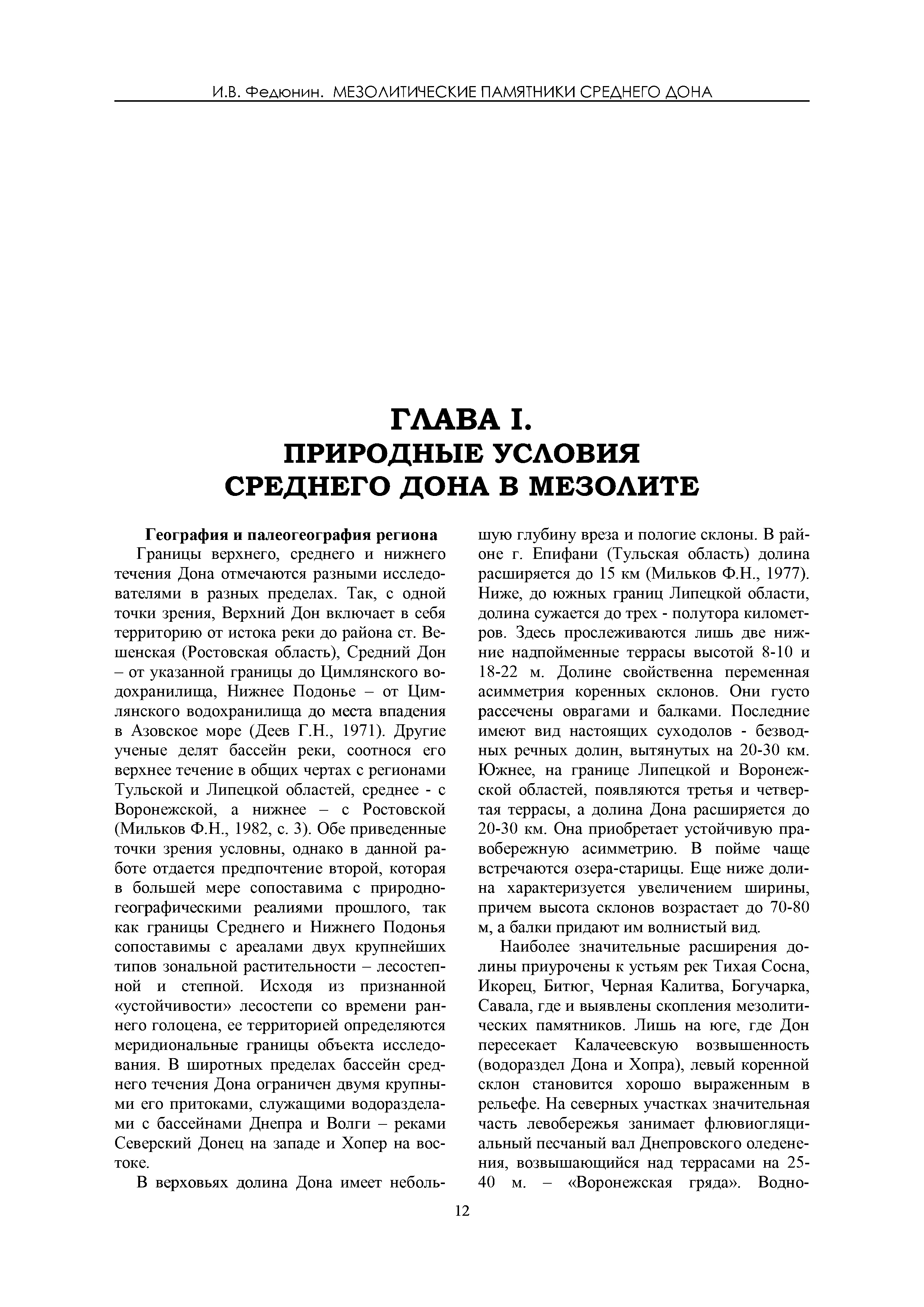 И.В. Федюнин. МЕЗОЛИТИЧЕСКИЕ ПАМЯТНИКИ СРЕДНЕГО ДОНА

ГЛАВА I.
ПРИРОДНЫЕ УСЛОВИЯ
СРЕДНЕГО ДОНА В МЕЗОЛИТЕ

География и палеогеография региона

Границы верхнего, среднего и нижнего течения Дона отмечаются разными исследователями в разных пределах. Так, с одной точки зрения, Верхний Дон включает в себя территорию от истока реки до района ст. Вешенская (Ростовская область), Средний Дон – от указанной границы до Цимлянского водохранилища, Нижнее Подонье – от Цимлянского водохранилища до места впадения в Азовское море (Деев Г.Н., 1971). Другие ученые делят бассейн реки, соотнося его верхнее течение в общих чертах с регионами Тульской и Липецкой областей, среднее - с Воронежской, а нижнее – с Ростовской (Мильков Ф.Н., 1982, с. 3). Обе приведенные точки зрения условны, однако в данной работе отдается предпочтение второй, которая в большей мере сопоставима с природно-географическими реалиями прошлого, так как границы Среднего и Нижнего Подонья сопоставимы с ареалами двух крупнейших типов зональной растительности – лесостепной и степной. Исходя из признанной «устойчивости» лесостепи со времени раннего голоцена, ее территорией определяются меридиональные границы объекта исследования. В широтных пределах бассейн среднего течения Дона ограничен двумя крупными его притоками, служащими водоразделами с бассейнами Днепра и Волги – реками Северский Донец на западе и Хопер на востоке.

В верховьях долина Дона имеет небольшую глубину вреза и пологие склоны. В районе г. Епифани (Тульская область) долина расширяется до 15 км (Мильков Ф.Н., 1977). Ниже, до южных границ Липецкой области, долина сужается до трех - полутора километров. Здесь прослеживаются лишь две нижние надпойменные террасы высотой 8-10 и 18-22 м. Долине свойственна переменная асимметрия коренных склонов. Они густо рассечены оврагами и балками. Последние имеют вид настоящих суходолов - безводных речных долин, вытянутых на 20-30 км. Южнее, на границе Липецкой и Воронежской областей, появляются третья и четвертая террасы, а долина Дона расширяется до 20-30 км. Она приобретает устойчивую правобережную асимметрию. В пойме чаще встречаются озера-старицы. Еще ниже долина характеризуется увеличением ширины, причем высота склонов возрастает до 70-80 м, а балки придают им волнистый вид.

Наиболее значительные расширения долины приурочены к устьям рек Тихая Сосна, Икорец, Битюг, Черная Калитва, Богучарка, Савала, где и выявлены скопления мезолитических памятников. Лишь на юге, где Дон пересекает Калачеевскую возвышенность (водораздел Дона и Хопра), левый коренной склон становится хорошо выраженным в рельефе. На северных участках значительная часть левобережья занимает флювиогляциальный песчаный вал Днепровского оледенения, возвышающийся над террасами на 25-40 м. – «Воронежская гряда». Водно-

12